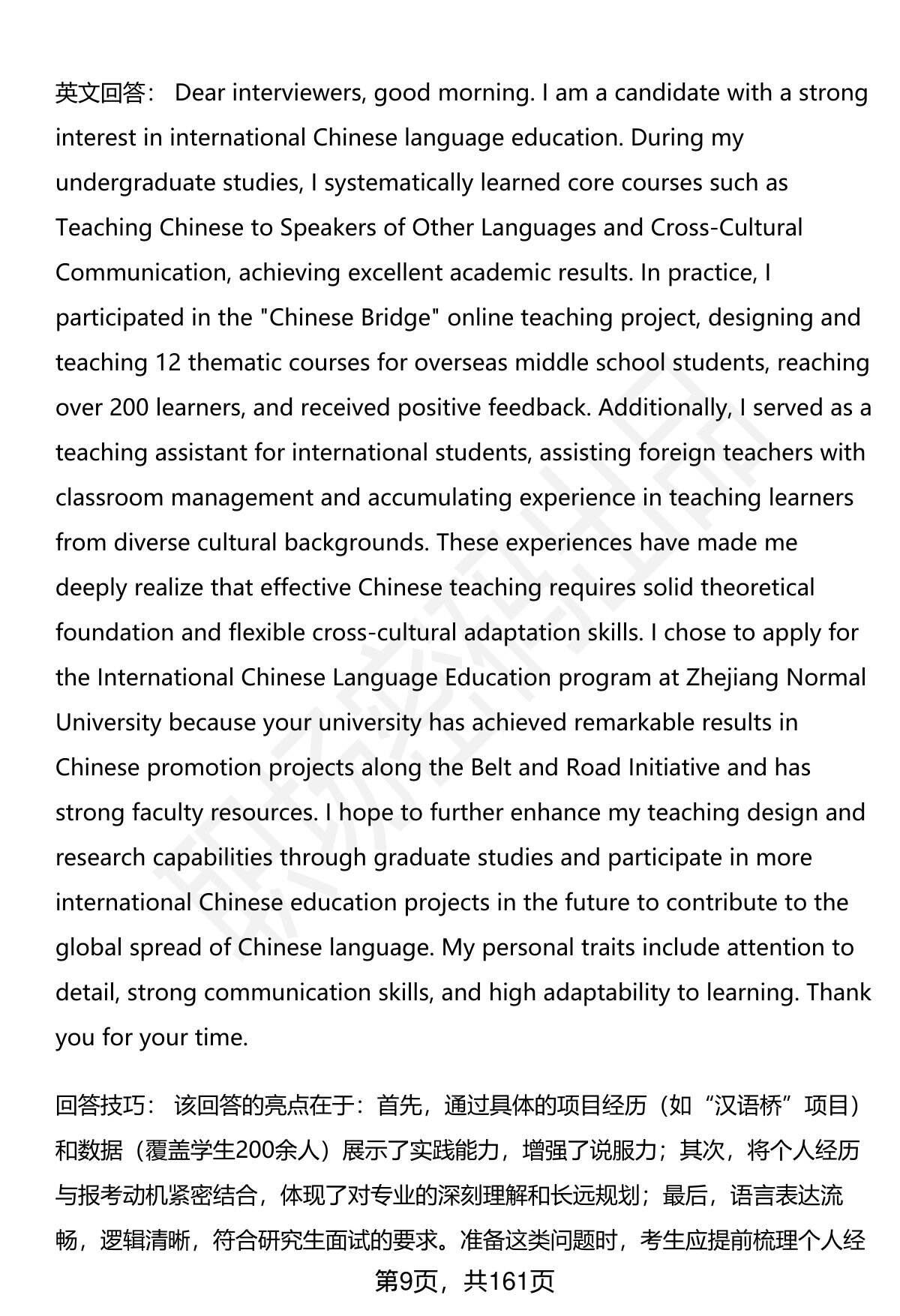 英文回答： Dear interviewers, good morning. I am a candidate with a strong interest in international Chinese language education. During my undergraduate studies, I systematically learned core courses such as Teaching Chinese to Speakers of Other Languages and Cross-Cultural Communication, achieving excellent academic results. In practice, I participated in the "Chinese Bridge" online teaching project, designing and teaching 12 thematic courses for overseas middle school students, reaching over 200 learners, and received positive feedback. Additionally, I served as a teaching assistant for international students, assisting foreign teachers with classroom management and accumulating experience in teaching learners from diverse cultural backgrounds. These experiences have made me deeply realize that effective Chinese teaching requires solid theoretical foundation and flexible cross-cultural adaptation skills. I chose to apply for the International Chinese Language Education program at Zhejiang Normal University because your university has achieved remarkable results in Chinese promotion projects along the Belt and Road Initiative and has strong faculty resources. I hope to further enhance my teaching design and research capabilities through graduate studies and participate in more international Chinese education projects in the future to contribute to the global spread of Chinese language. My personal traits include attention to detail, strong communication skills, and high adaptability to learning. Thank you for your time.

回答技巧： 该回答的亮点在于：首先，通过具体的项目经历（如“汉语桥”项目）和数据（覆盖学生200余人）展示了实践能力，增强了说服力；其次，将个人经历与报考动机紧密结合，体现了对专业的深刻理解和长远规划；最后，语言表达流畅，逻辑清晰，符合研究生面试的要求。准备这类问题时，考生应提前梳理个人经

第9页，共161页